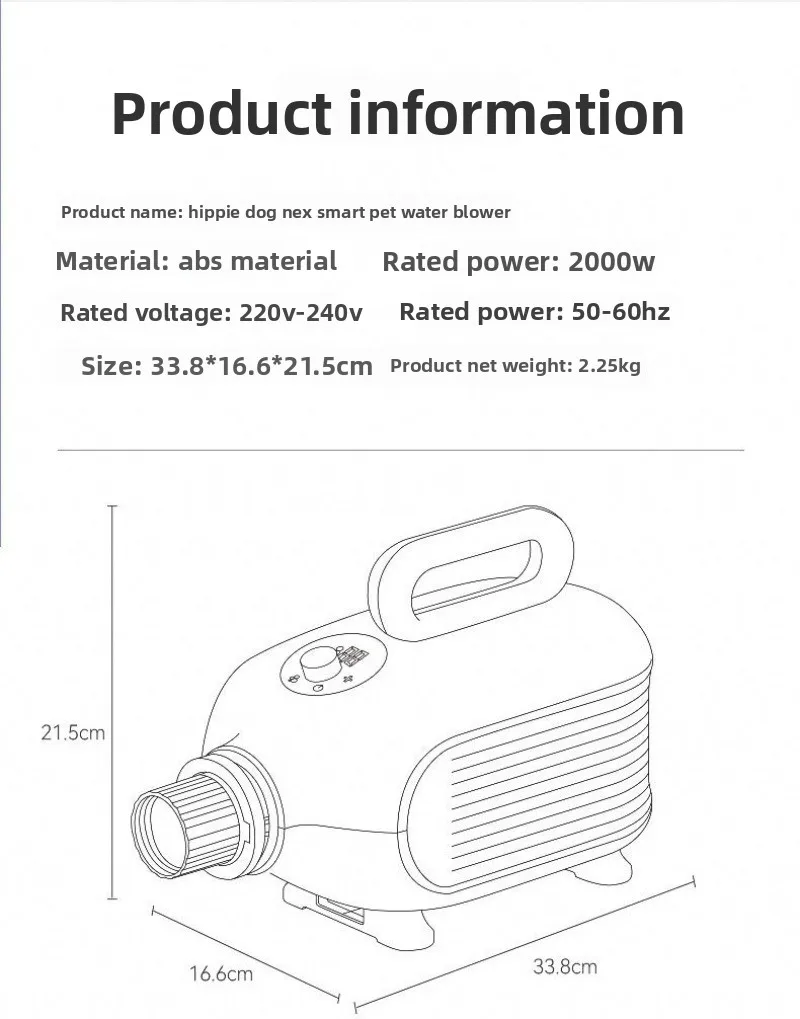 Product information

Product name: hippie dog nex smart pet water blower

Material: abs material
Rated power: 2000w

Rated voltage: 220v-240v
Rated power: 50-60hz

Size: 33.8*16.6*21.5cm
Product net weight: 2.25kg

21.5cm

16.6cm

33.8cm